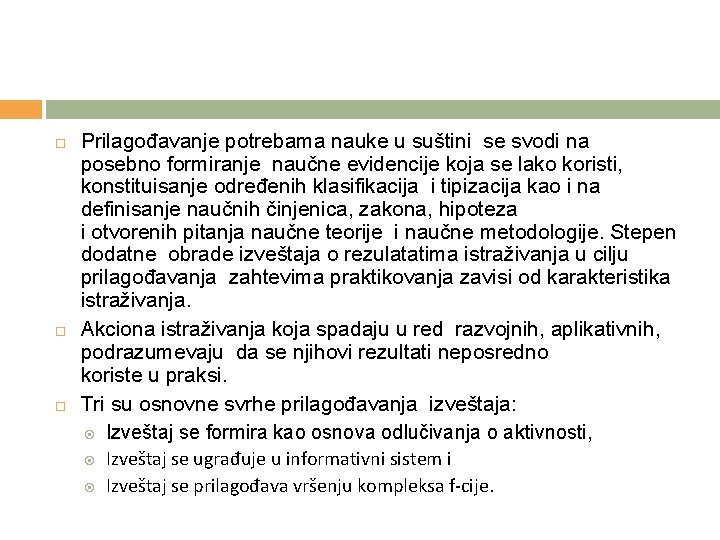 Prilagođavanje potrebama nauke u suštini se svodi na posebno formiranje naučne evidencije koja se lako koristi, konstituisanje određenih klasifikacija i tipizacija kao i na definisanje naučnih činjenica, zakona, hipoteza i otvorenih pitanja naučne teorije i naučne metodologije. Stepen dodatne obrade izveštaja o rezulatatima istraživanja u cilju prilagođavanja zahtevima praktikovanja zavisi od karakteristika istraživanja.

Akciona istraživanja koja spadaju u red razvojnih, aplikativnih, podrazumevaju da se njihovi rezultati neposredno koriste u praksi.

Tri su osnovne svrhe prilagođavanja izveštaja:

Izveštaj se formira kao osnova odlučivanja o aktivnosti,

Izveštaj se ugrađuje u informativni sistem i

Izveštaj se prilagođava vršenju kompleksa f-cije.